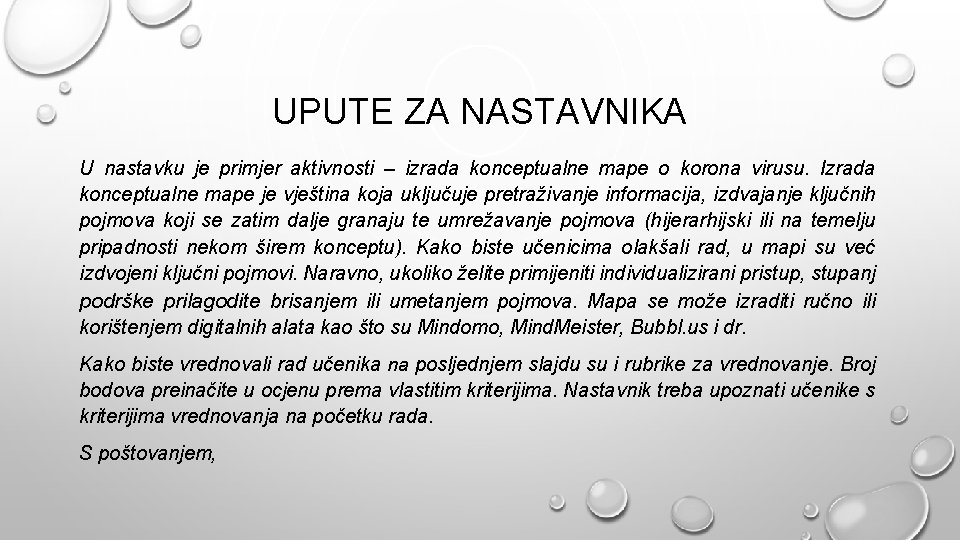 UPUTE ZA NASTAVNIKA

U nastavku je primjer aktivnosti – izrada konceptualne mape o korona virusu. Izrada konceptualne mape je vještina koja uključuje pretraživanje informacija, izdvajanje ključnih pojmova koji se zatim dalje granaju te umrežavanje pojmova (hijerarhijski ili na temelju pripadnosti nekom širem konceptu). Kako biste učenicima olakšali rad, u mapi su već izdvojeni ključni pojmovi. Naravno, ukoliko želite primijeniti individualizirani pristup, stupanj podrške prilagodite brisanjem ili umetanjem pojmova. Mapa se može izraditi ručno ili korištenjem digitalnih alata kao što su Mindomo, MindMeister, Bubbl.us i dr.

Kako biste vrednovali rad učenika na posljednjem slajdu su i rubrike za vrednovanje. Broj bodova preinačite u ocjenu prema vlastitim kriterijima. Nastavnik treba upoznati učenike s kriterijima vrednovanja na početku rada.

S poštovanjem,